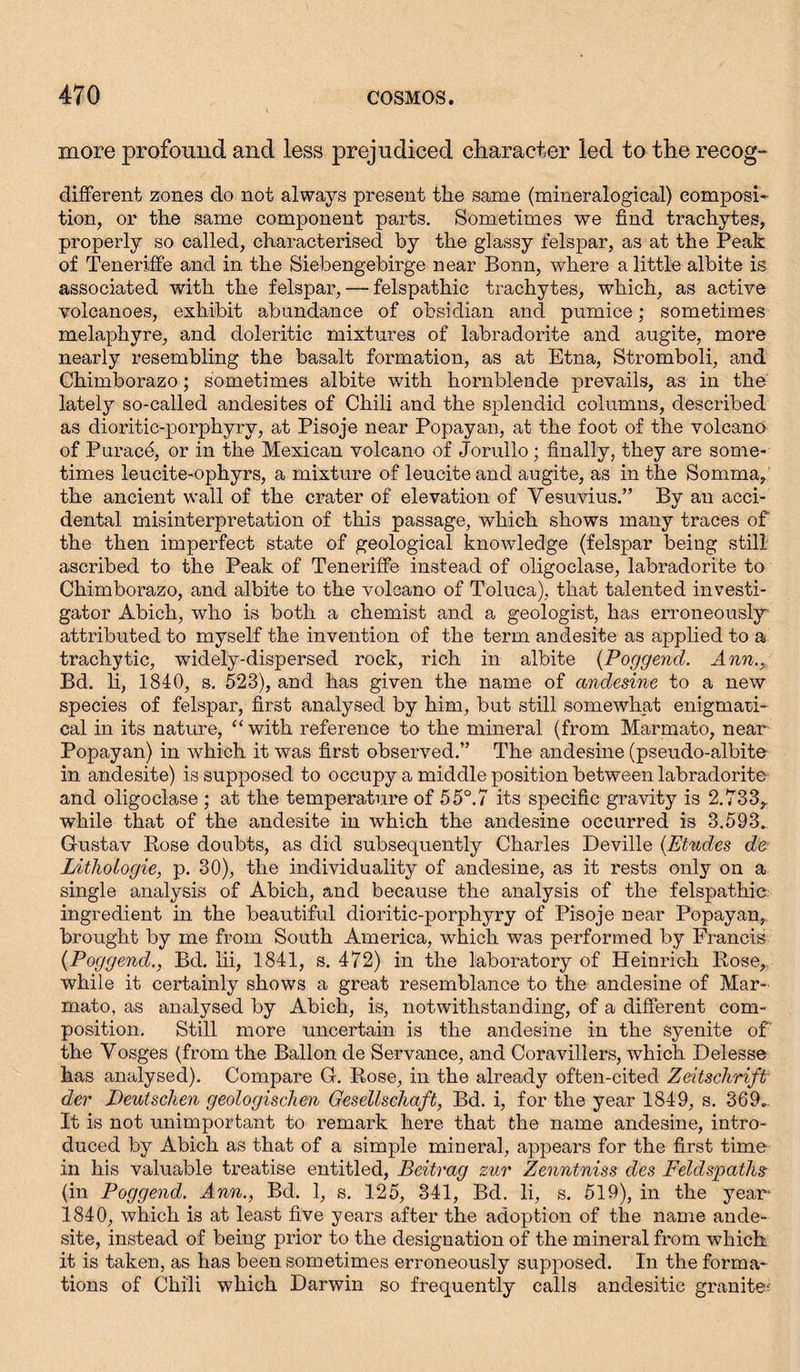 470 COSMOS.

more profound and less prejudiced character led to the recog-

different zones do not always present the same (mineralogical) composition, or the same component parts. Sometimes we find trachytes, properly so called, characterised by the glassy felspar, as at the Peak of Teneriffe and in the Siebengebirge near Bonn, where a little albite is associated with the felspar, — felspathic trachytes, which, as active volcanoes, exhibit abundance of obsidian and pumice; sometimes melaphyre, and doleritic mixtures of labradorite and augite, more nearly resembling the basalt formation, as at Etna, Stromboli, and Chimborazo; sometimes albite with hornblende prevails, as in the lately so-called andesites of Chili and the splendid columns, described as dioritic-porphyry, at Pisoje near Popayan, at the foot of the volcano of Puracé, or in the Mexican volcano of Jorullo; finally, they are sometimes leucite-ophyrs, a mixture of leucite and augite, as in the Somma, the ancient wall of the crater of elevation of Vesuvius." By an accidental misinterpretation of this passage, which shows many traces of the then imperfect state of geological knowledge (felspar being still ascribed to the Peak of Teneriffe instead of oligoclase, labradorite to Chimborazo, and albite to the volcano of Toluca), that talented investigator Abich, who is both a chemist and a geologist, has erroneously attributed to myself the invention of the term andesite as applied to a trachytic, widely-dispersed rock, rich in albite (Poggend. Ann., Bd. li, 1840, s. 523), and has given the name of andesine to a new species of felspar, first analysed by him, but still somewhat enigmatical in its nature, "with reference to the mineral (from Marmato, near Popayan) in which it was first observed." The andesine (pseudo-albite in andesite) is supposed to occupy a middle position between labradorite and oligoclase; at the temperature of 55°.7 its specific gravity is 2.733, while that of the andesite in which the andesine occurred is 3.593. Gustav Rose doubts, as did subsequently Charles Deville (Etudes de Lithologie, p. 30), the individuality of andesine, as it rests only on a single analysis of Abich, and because the analysis of the felspathic ingredient in the beautiful dioritic-porphyry of Pisoje near Popayan, brought by me from South America, which was performed by Francis (Poggend., Bd. lii, 1841, s. 472) in the laboratory of Heinrich Rose, while it certainly shows a great resemblance to the andesine of Marmato, as analysed by Abich, is, notwithstanding, of a different composition. Still more uncertain is the andesine in the syenite of the Vosges (from the Ballon de Servance, and Coravillers, which Delesse has analysed). Compare G. Rose, in the already often-cited Zeitschrift der Deutschen geologischen Gesellschaft, Bd. i, for the year 1849, s. 369. It is not unimportant to remark here that the name andesine, introduced by Abich as that of a simple mineral, appears for the first time in his valuable treatise entitled, Beitrag zur Zenntniss des Feldspaths (in Poggend. Ann., Bd. l, s. 125, 341, Bd. li, s. 519), in the year 1840, which is at least five years after the adoption of the name andesite, instead of being prior to the designation of the mineral from which it is taken, as has been sometimes erroneously supposed. In the formations of Chili which Darwin so frequently calls andesitic granite